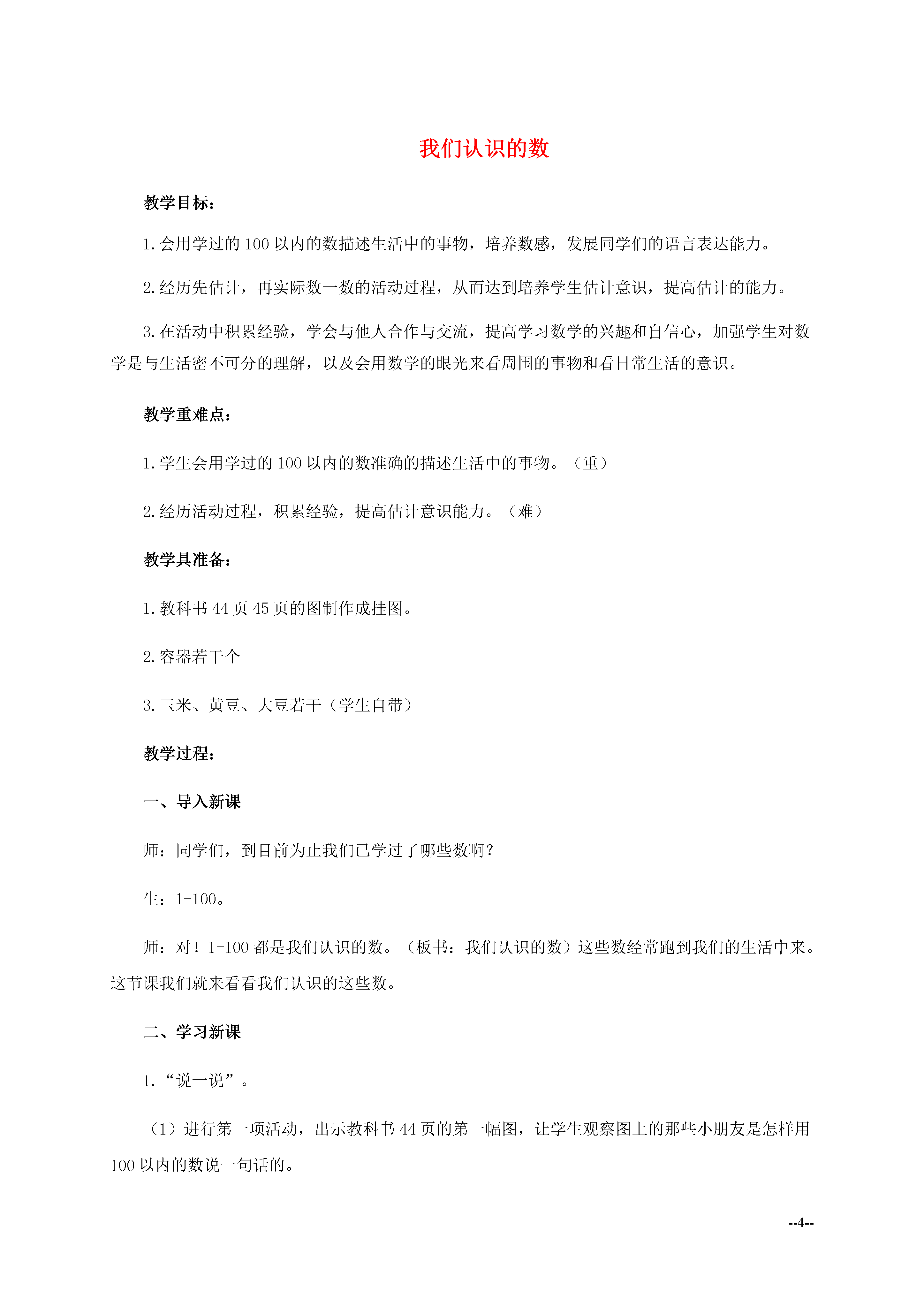 我们认识的数

教学目标：

1.会用学过的100以内的数描述生活中的事物，培养数感，发展同学们的语言表达能力。

2.经历先估计，再实际数一数的活动过程，从而达到培养学生估计意识，提高估计的能力。

3.在活动中积累经验，学会与他人合作与交流，提高学习数学的兴趣和自信心，加强学生对数学是与生活密不可分的理解，以及会用数学的眼光来看周围的事物和看日常生活的意识。

教学重难点：

1.学生会用学过的100以内的数准确的描述生活中的事物。（重）

2.经历活动过程，积累经验，提高估计意识能力。（难）

教学具准备：

1.教科书44页45页的图制作成挂图。

2.容器若干个

3.玉米、黄豆、大豆若干（学生自带）

教学过程：

一、导入新课

师：同学们，到目前为止我们已学过了哪些数啊？

生：1-100。

师：对！1-100都是我们认识的数。（板书：我们认识的数）这些数经常跑到我们的生活中来。这节课我们就来看看我们认识的这些数。

二、学习新课

1.“说一说”。

（1）进行第一项活动，出示教科书44页的第一幅图，让学生观察图上的那些小朋友是怎样用100以内的数说一句话的。

--4--